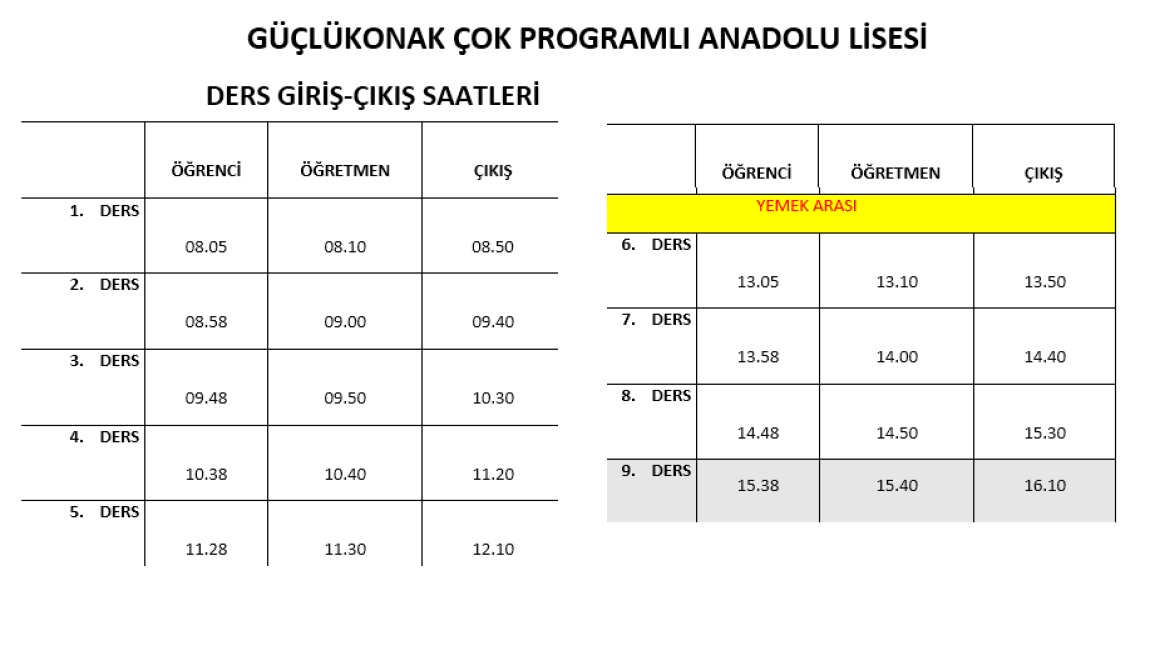 GÜÇLÜKONAK ÇOK PROGRAMLI ANADOLU LİSESİ

DERS GİRİŞ-ÇIKIŞ SAATLERİ

| | ÖĞRENCİ | ÖĞRETMEN | ÇIKIŞ |
|---|---|---|---|
| 1. DERS | 08.05 | 08.10 | 08.50 |
| 2. DERS | 08.58 | 09.00 | 09.40 |
| 3. DERS | 09.48 | 09.50 | 10.30 |
| 4. DERS | 10.38 | 10.40 | 11.20 |
| 5. DERS | 11.28 | 11.30 | 12.10 |

| | ÖĞRENCİ | ÖĞRETMEN | ÇIKIŞ |
|---|---|---|---|
| YEMEK ARASI | | | |
| 6. DERS | 13.05 | 13.10 | 13.50 |
| 7. DERS | 13.58 | 14.00 | 14.40 |
| 8. DERS | 14.48 | 14.50 | 15.30 |
| 9. DERS | 15.38 | 15.40 | 16.10 |